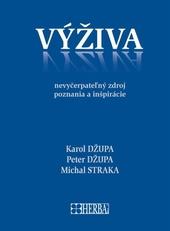 VÝŽIVA

nevyčerpateľný zdroj poznania a inšpirácie

Karol DŽUPA
Peter DŽUPA
Michal STRAKA

HERBA